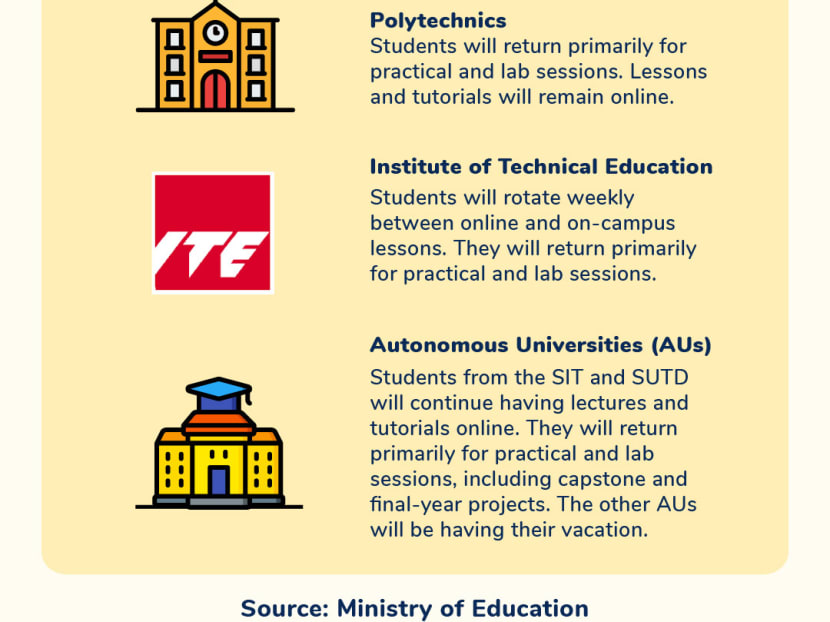 Polytechnics
Students will return primarily for practical and lab sessions. Lessons and tutorials will remain online.

ITE

Institute of Technical Education
Students will rotate weekly between online and on-campus lessons. They will return primarily for practical and lab sessions.

Autonomous Universities (AUs)
Students from the SIT and SUTD will continue having lectures and tutorials online. They will return primarily for practical and lab sessions, including capstone and final-year projects. The other AUs will be having their vacation.

Source: Ministry of Education